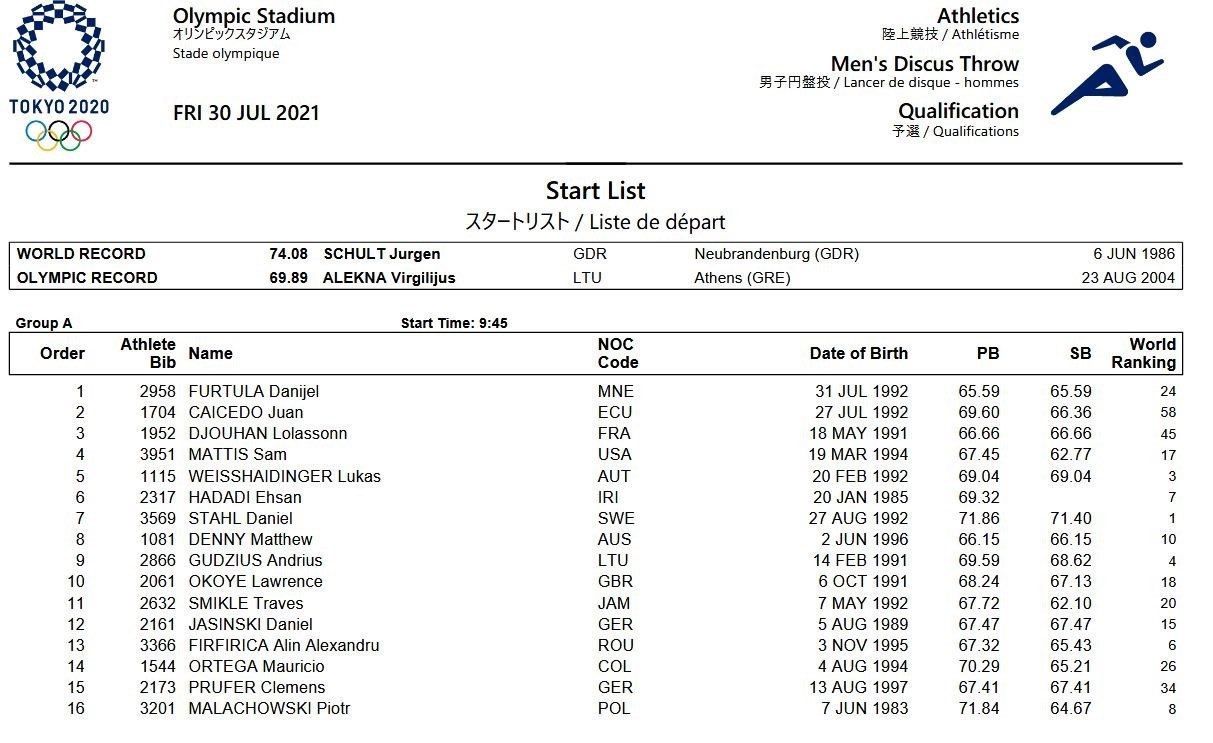 TOKYO 2020

Olympic Stadium
オリンピックスタジアム
Stade olympique

FRI 30 JUL 2021

Athletics
陸上競技 / Athlétisme

Men's Discus Throw
男子円盤投 / Lancer de disque - hommes

Qualification
予選 / Qualifications

Start List
スタートリスト / Liste de départ

| | | | | | |
|---|---|---|---|---|---|
| WORLD RECORD | 74.08 | SCHULT Jurgen | GDR | Neubrandenburg (GDR) | 6 JUN 1986 |
| OLYMPIC RECORD | 69.89 | ALEKNA Virgilijus | LTU | Athens (GRE) | 23 AUG 2004 |

Group A Start Time: 9:45

| Order | Athlete Bib | Name | NOC Code | Date of Birth | PB | SB | World Ranking |
|---|---|---|---|---|---|---|---|
| 1 | 2958 | FURTULA Danijel | MNE | 31 JUL 1992 | 65.59 | 65.59 | 24 |
| 2 | 1704 | CAICEDO Juan | ECU | 27 JUL 1992 | 69.60 | 66.36 | 58 |
| 3 | 1952 | DJOUHAN Lolassonn | FRA | 18 MAY 1991 | 66.66 | 66.66 | 45 |
| 4 | 3951 | MATTIS Sam | USA | 19 MAR 1994 | 67.45 | 62.77 | 17 |
| 5 | 1115 | WEISSHAIDINGER Lukas | AUT | 20 FEB 1992 | 69.04 | 69.04 | 3 |
| 6 | 2317 | HADADI Ehsan | IRI | 20 JAN 1985 | 69.32 | | 7 |
| 7 | 3569 | STAHL Daniel | SWE | 27 AUG 1992 | 71.86 | 71.40 | 1 |
| 8 | 1081 | DENNY Matthew | AUS | 2 JUN 1996 | 66.15 | 66.15 | 10 |
| 9 | 2866 | GUDZIUS Andrius | LTU | 14 FEB 1991 | 69.59 | 68.62 | 4 |
| 10 | 2061 | OKOYE Lawrence | GBR | 6 OCT 1991 | 68.24 | 67.13 | 18 |
| 11 | 2632 | SMIKLE Traves | JAM | 7 MAY 1992 | 67.72 | 62.10 | 20 |
| 12 | 2161 | JASINSKI Daniel | GER | 5 AUG 1989 | 67.47 | 67.47 | 15 |
| 13 | 3366 | FIRFIRICA Alin Alexandru | ROU | 3 NOV 1995 | 67.32 | 65.43 | 6 |
| 14 | 1544 | ORTEGA Mauricio | COL | 4 AUG 1994 | 70.29 | 65.21 | 26 |
| 15 | 2173 | PRUFER Clemens | GER | 13 AUG 1997 | 67.41 | 67.41 | 34 |
| 16 | 3201 | MALACHOWSKI Piotr | POL | 7 JUN 1983 | 71.84 | 64.67 | 8 |